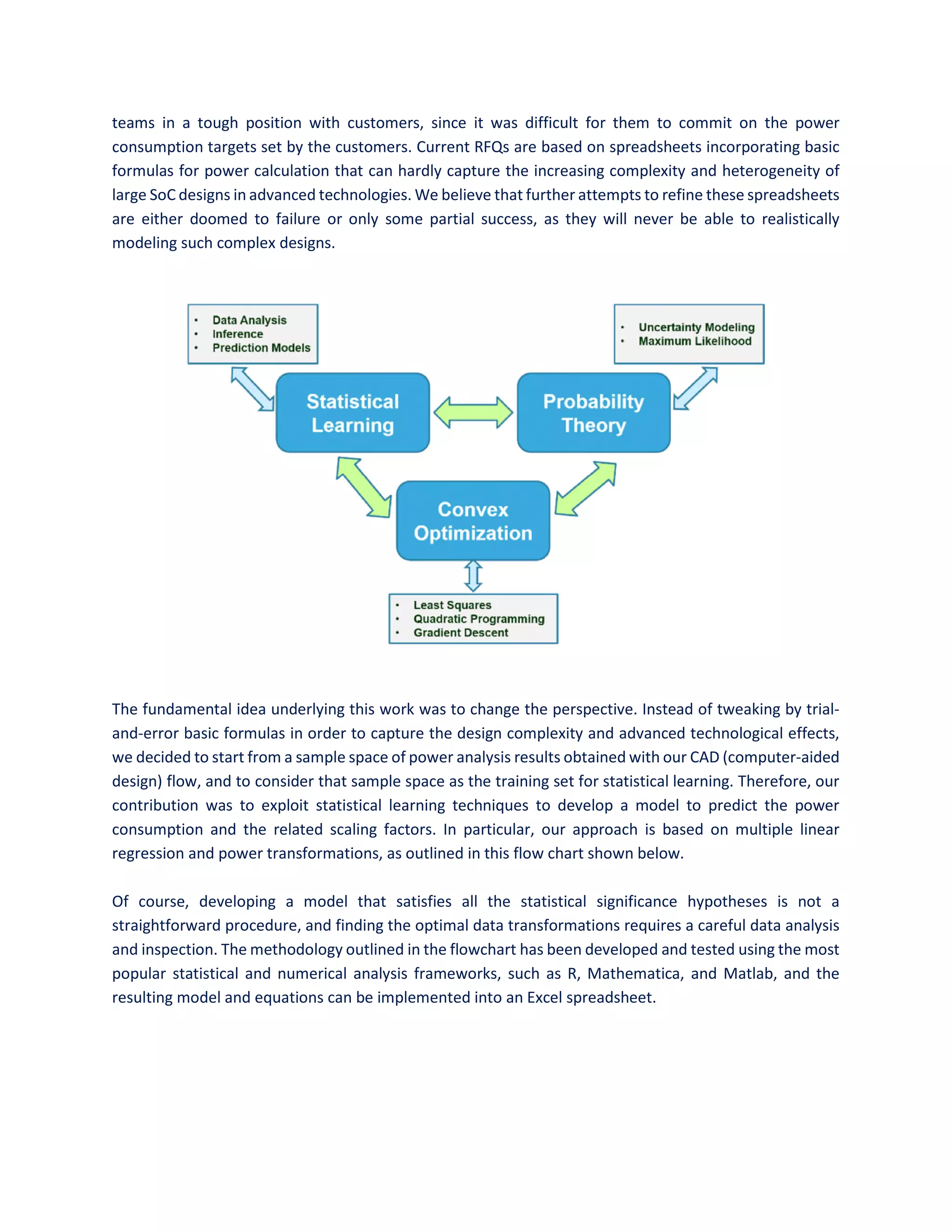 teams in a tough position with customers, since it was difficult for them to commit on the power consumption targets set by the customers. Current RFQs are based on spreadsheets incorporating basic formulas for power calculation that can hardly capture the increasing complexity and heterogeneity of large SoC designs in advanced technologies. We believe that further attempts to refine these spreadsheets are either doomed to failure or only some partial success, as they will never be able to realistically modeling such complex designs.

• Data Analysis
• Inference
• Prediction Models

• Uncertainty Modeling
• Maximum Likelihood

Statistical Learning

Probability Theory

Convex Optimization

• Least Squares
• Quadratic Programming
• Gradient Descent

The fundamental idea underlying this work was to change the perspective. Instead of tweaking by trial-and-error basic formulas in order to capture the design complexity and advanced technological effects, we decided to start from a sample space of power analysis results obtained with our CAD (computer-aided design) flow, and to consider that sample space as the training set for statistical learning. Therefore, our contribution was to exploit statistical learning techniques to develop a model to predict the power consumption and the related scaling factors. In particular, our approach is based on multiple linear regression and power transformations, as outlined in this flow chart shown below.

Of course, developing a model that satisfies all the statistical significance hypotheses is not a straightforward procedure, and finding the optimal data transformations requires a careful data analysis and inspection. The methodology outlined in the flowchart has been developed and tested using the most popular statistical and numerical analysis frameworks, such as R, Mathematica, and Matlab, and the resulting model and equations can be implemented into an Excel spreadsheet.